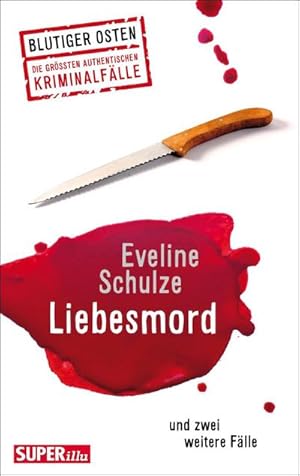 BLUTIGER OSTEN

DIE GRÖSSTEN AUTHENTISCHEN KRIMINALFÄLLE

Eveline Schulze

Liebesmord

und zwei weitere Fälle

SUPERillu